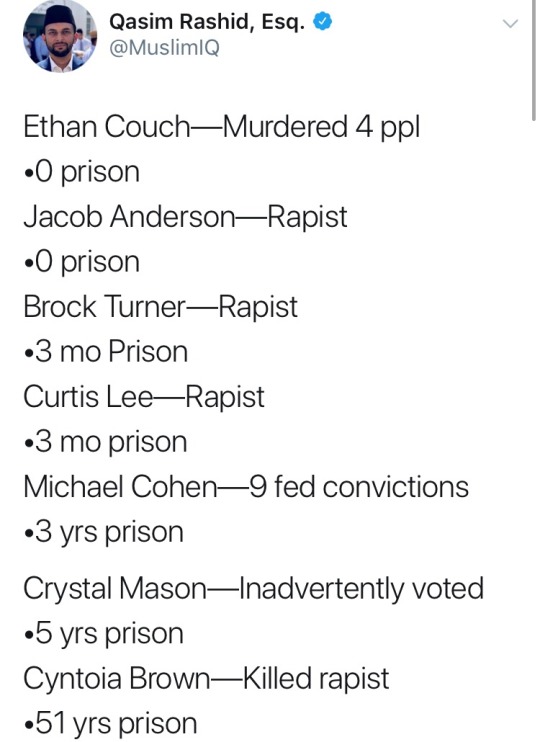 Qasim Rashid, Esq.
@MuslimIQ

Ethan Couch—Murdered 4 ppl
•0 prison
Jacob Anderson—Rapist
•0 prison
Brock Turner—Rapist
•3 mo Prison
Curtis Lee—Rapist
•3 mo prison
Michael Cohen—9 fed convictions
•3 yrs prison

Crystal Mason—Inadvertently voted
•5 yrs prison
Cyntoia Brown—Killed rapist
•51 yrs prison